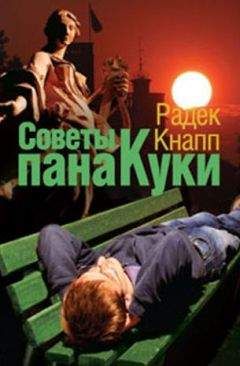 Радек Кнапп

Советы пана Куки